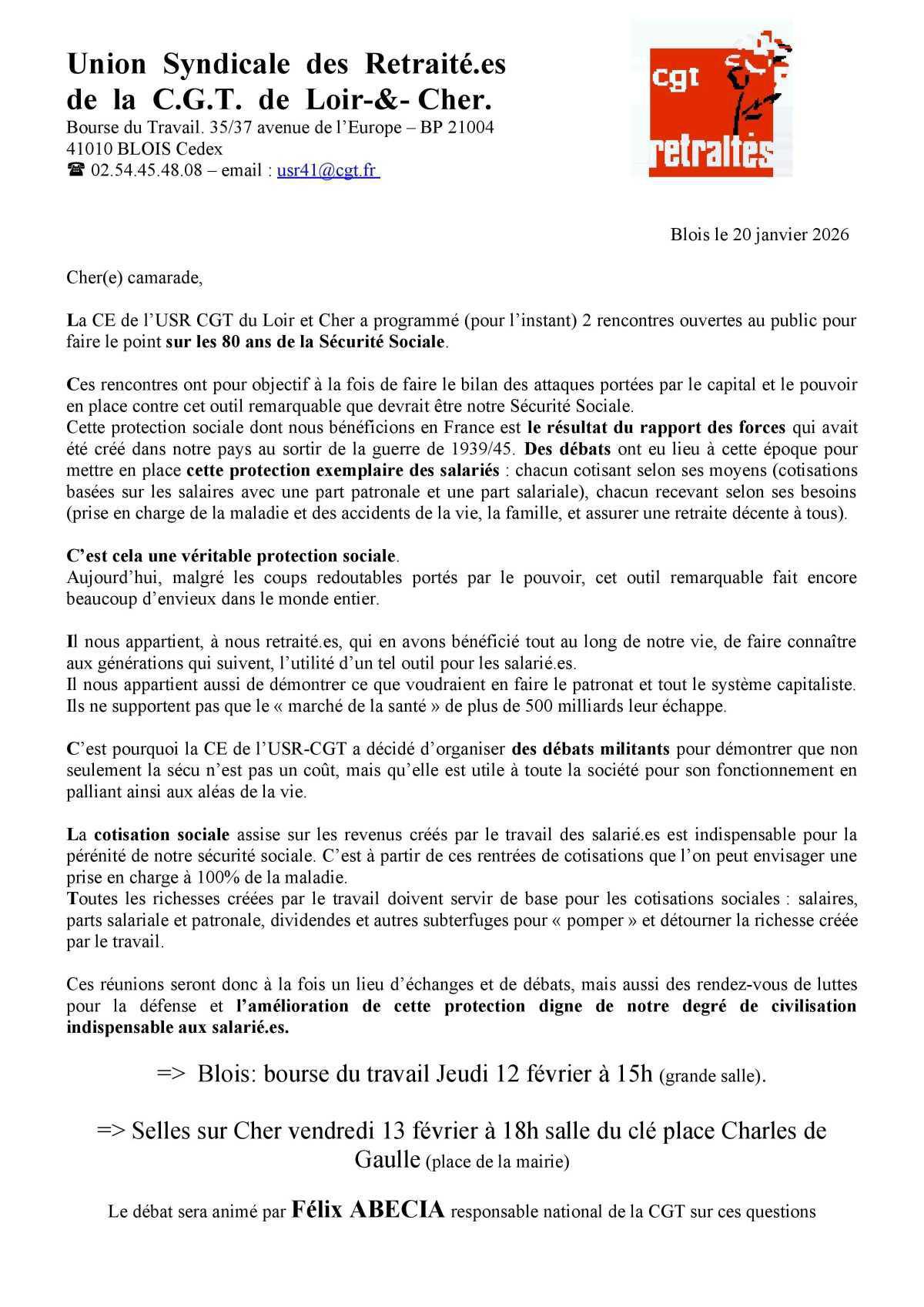 Union Syndicale des Retraité.es de la C.G.T. de Loir-&- Cher.
Bourse du Travail. 35/37 avenue de l'Europe – BP 21004
41010 BLOIS Cedex
☎ 02.54.45.48.08 – email : usr41@cgt.fr

cgt
retraités

Blois le 20 janvier 2026

Cher(e) camarade,

La CE de l'USR CGT du Loir et Cher a programmé (pour l'instant) 2 rencontres ouvertes au public pour faire le point sur les 80 ans de la Sécurité Sociale.

Ces rencontres ont pour objectif à la fois de faire le bilan des attaques portées par le capital et le pouvoir en place contre cet outil remarquable que devrait être notre Sécurité Sociale.
Cette protection sociale dont nous bénéficions en France est le résultat du rapport des forces qui avait été créé dans notre pays au sortir de la guerre de 1939/45. Des débats ont eu lieu à cette époque pour mettre en place cette protection exemplaire des salariés : chacun cotisant selon ses moyens (cotisations basées sur les salaires avec une part patronale et une part salariale), chacun recevant selon ses besoins (prise en charge de la maladie et des accidents de la vie, la famille, et assurer une retraite décente à tous).

C'est cela une véritable protection sociale.
Aujourd'hui, malgré les coups redoutables portés par le pouvoir, cet outil remarquable fait encore beaucoup d'envieux dans le monde entier.

Il nous appartient, à nous retraité.es, qui en avons bénéficié tout au long de notre vie, de faire connaître aux générations qui suivent, l'utilité d'un tel outil pour les salarié.es.
Il nous appartient aussi de démontrer ce que voudraient en faire le patronat et tout le système capitaliste. Ils ne supportent pas que le « marché de la santé » de plus de 500 milliards leur échappe.

C'est pourquoi la CE de l'USR-CGT a décidé d'organiser des débats militants pour démontrer que non seulement la sécu n'est pas un coût, mais qu'elle est utile à toute la société pour son fonctionnement en palliant ainsi aux aléas de la vie.

La cotisation sociale assise sur les revenus créés par le travail des salarié.es est indispensable pour la pérénité de notre sécurité sociale. C'est à partir de ces rentrées de cotisations que l'on peut envisager une prise en charge à 100% de la maladie.
Toutes les richesses créées par le travail doivent servir de base pour les cotisations sociales : salaires, parts salariale et patronale, dividendes et autres subterfuges pour « pomper » et détourner la richesse créée par le travail.

Ces réunions seront donc à la fois un lieu d'échanges et de débats, mais aussi des rendez-vous de luttes pour la défense et l'amélioration de cette protection digne de notre degré de civilisation indispensable aux salarié.es.

=> Blois: bourse du travail Jeudi 12 février à 15h (grande salle).

=> Selles sur Cher vendredi 13 février à 18h salle du clé place Charles de Gaulle (place de la mairie)

Le débat sera animé par Félix ABECIA responsable national de la CGT sur ces questions